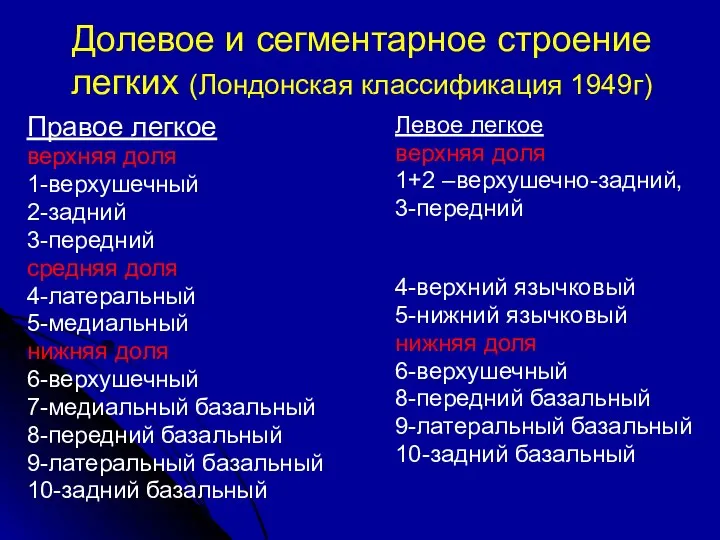 Долевое и сегментарное строение легких (Лондонская классификация 1949г)

Правое легкое
верхняя доля
1-верхушечный
2-задний
3-передний
средняя доля
4-латеральный
5-медиальный
нижняя доля
6-верхушечный
7-медиальный базальный
8-передний базальный
9-латеральный базальный
10-задний базальный

Левое легкое
верхняя доля
1+2 –верхушечно-задний,
3-передний

4-верхний язычковый
5-нижний язычковый
нижняя доля
6-верхушечный
8-передний базальный
9-латеральный базальный
10-задний базальный